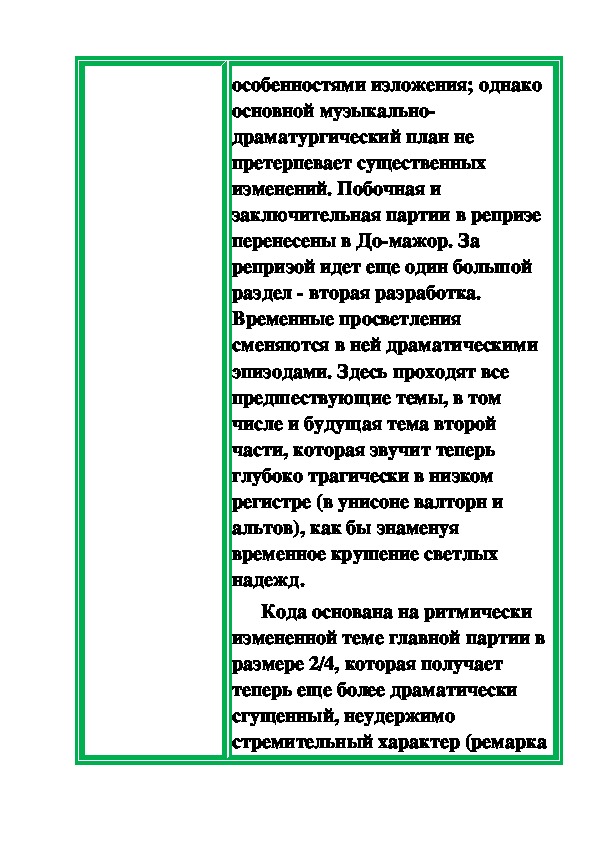 особенностями изложения; однако основной музыкально-драматургический план не претерпевает существенных изменений. Побочная и заключительная партии в репризе перенесены в До-мажор. За репризой идет еще один большой раздел - вторая разработка. Временные просветления сменяются в ней драматическими эпизодами. Здесь проходят все предшествующие темы, в том числе и будущая тема второй части, которая звучит теперь глубоко трагически в низком регистре (в унисоне валторн и альтов), как бы знаменуя временное крушение светлых надежд.

Кода основана на ритмически измененной теме главной партии в размере 2/4, которая получает теперь еще более драматически сгущенный, неудержимо стремительный характер (ремарка